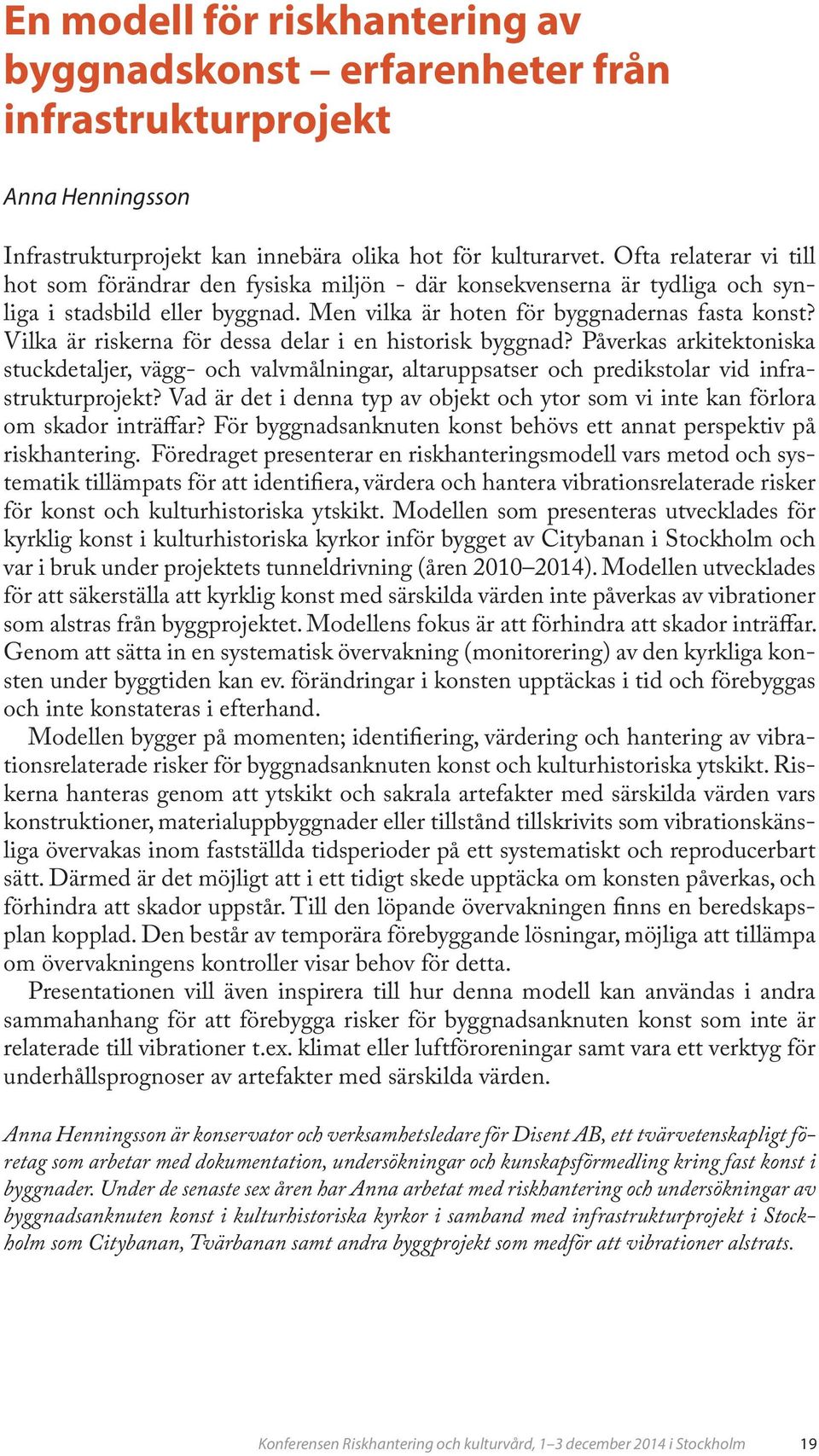 En modell för riskhantering av byggnadskonst – erfarenheter från infrastrukturprojekt

Anna Henningsson

Infrastrukturprojekt kan innebära olika hot för kulturarvet. Ofta relaterar vi till hot som förändrar den fysiska miljön - där konsekvenserna är tydliga och synliga i stadsbild eller byggnad. Men vilka är hoten för byggnadernas fasta konst? Vilka är riskerna för dessa delar i en historisk byggnad? Påverkas arkitektoniska stuckdetaljer, vägg- och valvmålningar, altaruppsatser och predikstolar vid infrastrukturprojekt? Vad är det i denna typ av objekt och ytor som vi inte kan förlora om skador inträffar? För byggnadsanknuten konst behövs ett annat perspektiv på riskhantering. Föredraget presenterar en riskhanteringsmodell vars metod och systematik tillämpats för att identifiera, värdera och hantera vibrationsrelaterade risker för konst och kulturhistoriska ytskikt. Modellen som presenteras utvecklades för kyrklig konst i kulturhistoriska kyrkor inför bygget av Citybanan i Stockholm och var i bruk under projektets tunneldrivning (åren 2010–2014). Modellen utvecklades för att säkerställa att kyrklig konst med särskilda värden inte påverkas av vibrationer som alstras från byggprojektet. Modellens fokus är att förhindra att skador inträffar. Genom att sätta in en systematisk övervakning (monitorering) av den kyrkliga konsten under byggtiden kan ev. förändringar i konsten upptäckas i tid och förebyggas och inte konstateras i efterhand.

Modellen bygger på momenten; identifiering, värdering och hantering av vibrationsrelaterade risker för byggnadsanknuten konst och kulturhistoriska ytskikt. Riskerna hanteras genom att ytskikt och sakrala artefakter med särskilda värden vars konstruktioner, materialuppbyggnader eller tillstånd tillskrivits som vibrationskänsliga övervakas inom fastställda tidsperioder på ett systematiskt och reproducerbart sätt. Därmed är det möjligt att i ett tidigt skede upptäcka om konsten påverkas, och förhindra att skador uppstår. Till den löpande övervakningen finns en beredskapsplan kopplad. Den består av temporära förebyggande lösningar, möjliga att tillämpa om övervakningens kontroller visar behov för detta.

Presentationen vill även inspirera till hur denna modell kan användas i andra sammahanhang för att förebygga risker för byggnadsanknuten konst som inte är relaterade till vibrationer t.ex. klimat eller luftföroreningar samt vara ett verktyg för underhållsprognoser av artefakter med särskilda värden.

Anna Henningsson är konservator och verksamhetsledare för Disent AB, ett tvärvetenskapligt företag som arbetar med dokumentation, undersökningar och kunskapsförmedling kring fast konst i byggnader. Under de senaste sex åren har Anna arbetat med riskhantering och undersökningar av byggnadsanknuten konst i kulturhistoriska kyrkor i samband med infrastrukturprojekt i Stockholm som Citybanan, Tvärbanan samt andra byggprojekt som medför att vibrationer alstrats.

Konferensen Riskhantering och kulturvård, 1–3 december 2014 i Stockholm 19